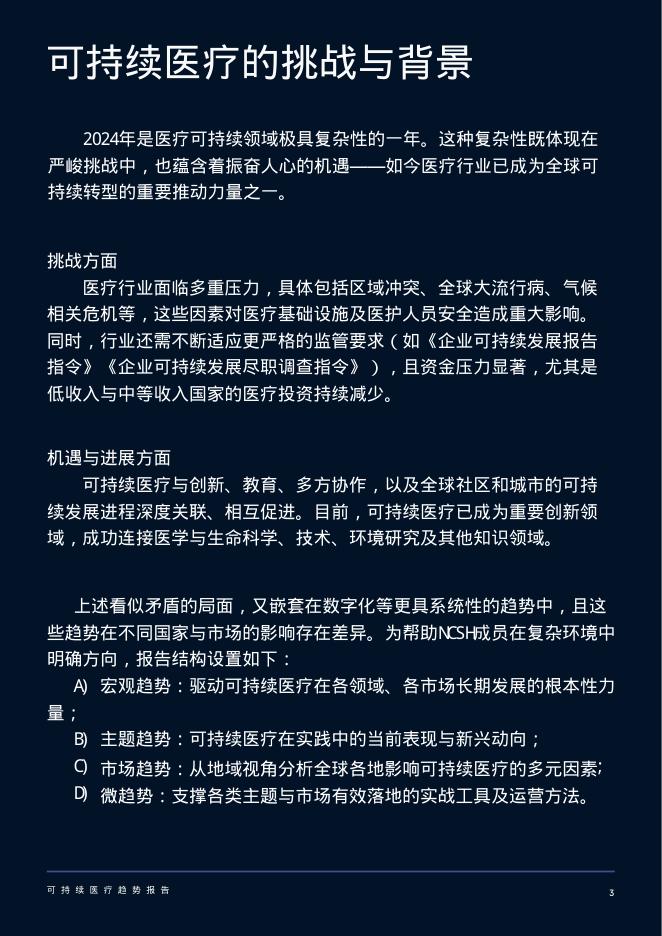 可持续医疗的挑战与背景

2024年是医疗可持续领域极具复杂性的一年。这种复杂性既体现在严峻挑战中，也蕴含着振奋人心的机遇——如今医疗行业已成为全球可持续转型的重要推动力量之一。

挑战方面
医疗行业面临多重压力，具体包括区域冲突、全球大流行病、气候相关危机等，这些因素对医疗基础设施及医护人员安全造成重大影响。同时，行业还需不断适应更严格的监管要求（如《企业可持续发展报告指令》《企业可持续发展尽职调查指令》），且资金压力显著，尤其是低收入与中等收入国家的医疗投资持续减少。

机遇与进展方面
可持续医疗与创新、教育、多方协作，以及全球社区和城市的可持续发展进程深度关联、相互促进。目前，可持续医疗已成为重要创新领域，成功连接医学与生命科学、技术、环境研究及其他知识领域。

上述看似矛盾的局面，又嵌套在数字化等更具系统性的趋势中，且这些趋势在不同国家与市场的影响存在差异。为帮助NCSH成员在复杂环境中明确方向，报告结构设置如下：
A) 宏观趋势：驱动可持续医疗在各领域、各市场长期发展的根本性力量；
B) 主题趋势：可持续医疗在实践中的当前表现与新兴动向；
C) 市场趋势：从地域视角分析全球各地影响可持续医疗的多元因素；
D) 微趋势：支撑各类主题与市场有效落地的实战工具及运营方法。

可持续医疗趋势报告
3